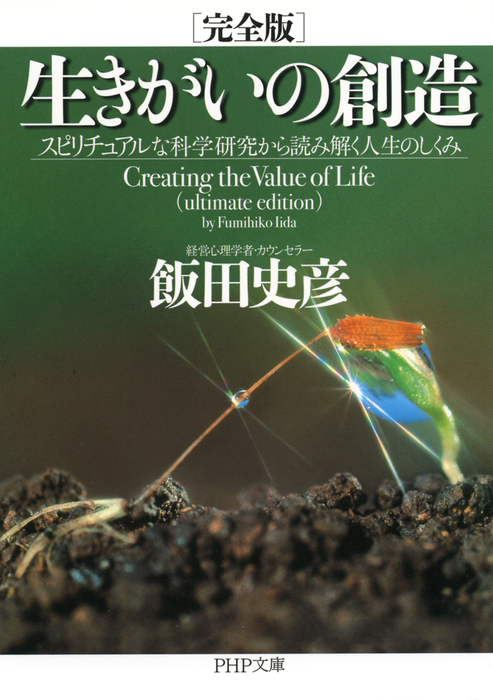 [完全版]
生きがいの創造
スピリチュアルな科学研究から読み解く人生のしくみ
Creating the Value of Life
(ultimate edition)
by Fumihiko Iida

経営心理学者・カウンセラー
飯田史彦

PHP文庫